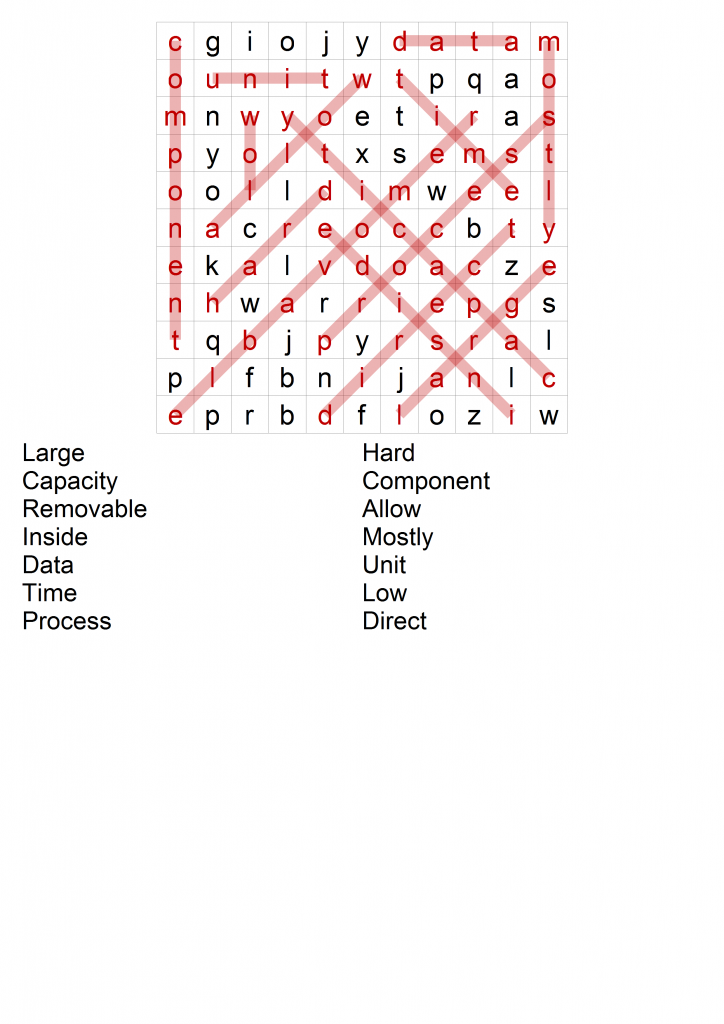 | c | g | i | o | j | y | d | a | t | a | m |
|---|---|---|---|---|---|---|---|---|---|---|
| o | u | n | i | t | w | t | p | q | a | o |
| m | n | w | y | o | e | t | i | r | a | s |
| p | y | o | l | t | x | s | e | m | s | t |
| o | o | l | l | d | i | m | w | e | e | l |
| n | a | c | r | e | o | c | c | b | t | y |
| e | k | a | l | v | d | o | a | c | z | e |
| n | h | w | a | r | r | i | e | p | g | s |
| t | q | b | j | p | y | r | s | r | a | l |
| p | l | f | b | n | i | j | a | n | l | c |
| e | p | r | b | d | f | l | o | z | i | w |

Large
Capacity
Removable
Inside
Data
Time
Process

Hard
Component
Allow
Mostly
Unit
Low
Direct